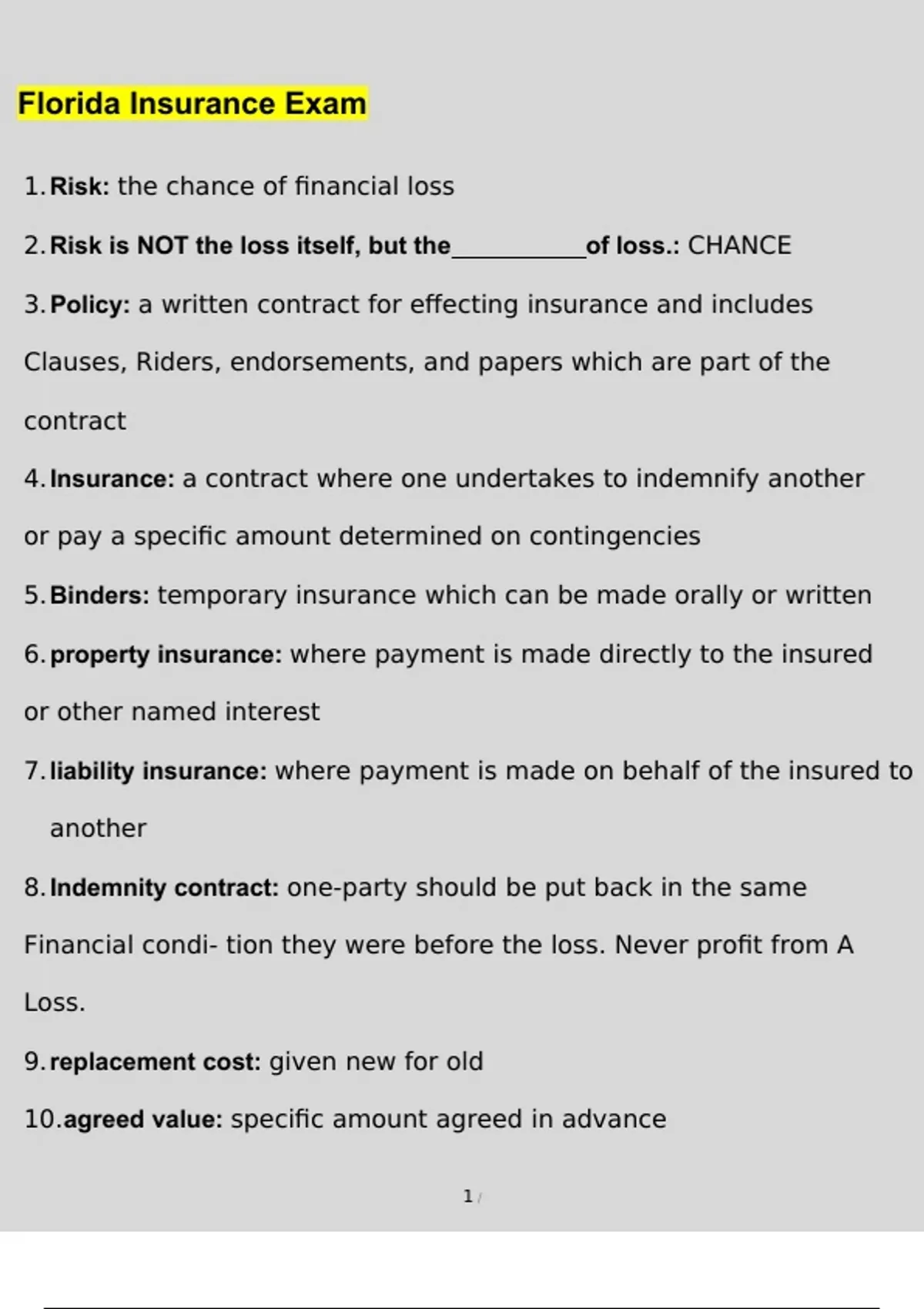 Florida Insurance Exam

1. Risk: the chance of financial loss

2. Risk is NOT the loss itself, but the___________of loss.: CHANCE

3. Policy: a written contract for effecting insurance and includes Clauses, Riders, endorsements, and papers which are part of the contract

4. Insurance: a contract where one undertakes to indemnify another or pay a specific amount determined on contingencies

5. Binders: temporary insurance which can be made orally or written

6. property insurance: where payment is made directly to the insured or other named interest

7. liability insurance: where payment is made on behalf of the insured to another

8. Indemnity contract: one-party should be put back in the same Financial condi- tion they were before the loss. Never profit from A Loss.

9. replacement cost: given new for old

10. agreed value: specific amount agreed in advance

1 /